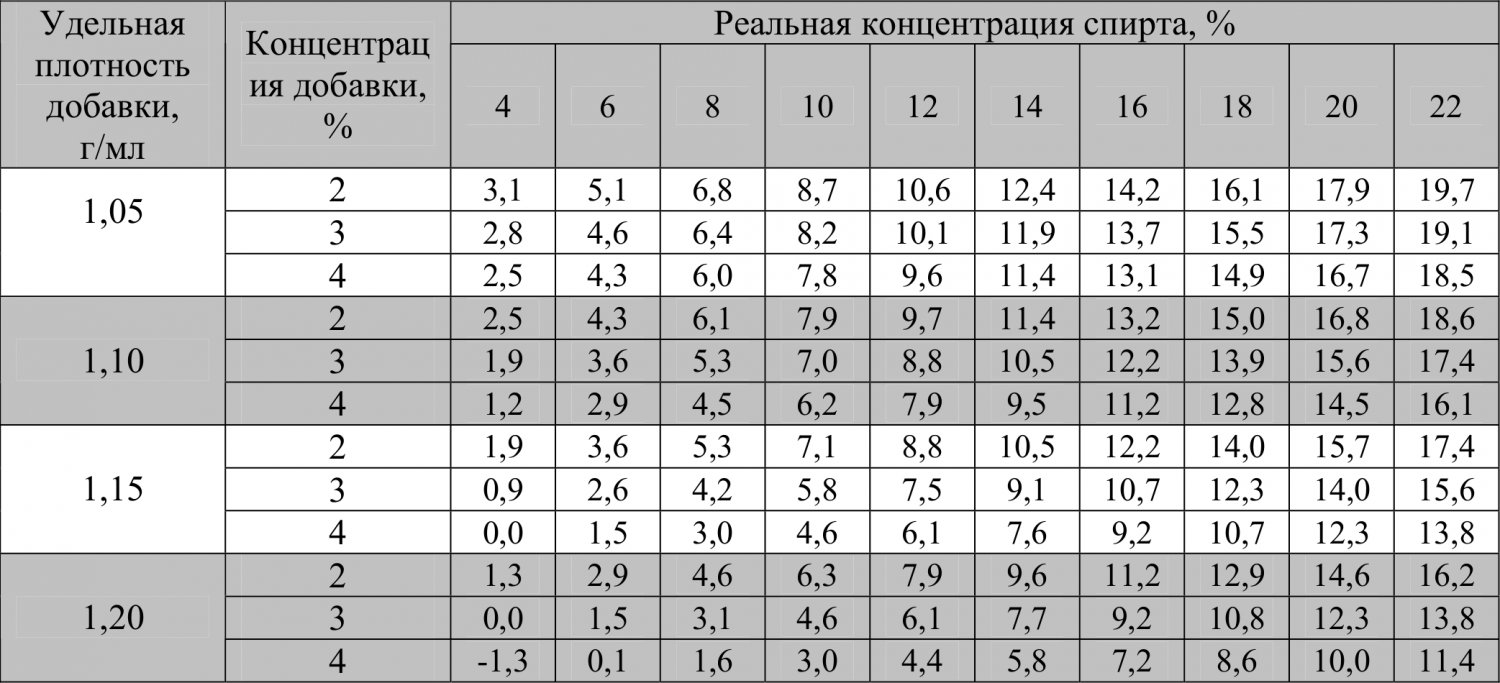 | Удельная плотность добавки, г/мл | Концентрация добавки, % | Реальная концентрация спирта, % | | | | | | | | | |
|---|---|---|---|---|---|---|---|---|---|---|---|
| | | 4 | 6 | 8 | 10 | 12 | 14 | 16 | 18 | 20 | 22 |
| 1,05 | 2 | 3,1 | 5,1 | 6,8 | 8,7 | 10,6 | 12,4 | 14,2 | 16,1 | 17,9 | 19,7 |
| | 3 | 2,8 | 4,6 | 6,4 | 8,2 | 10,1 | 11,9 | 13,7 | 15,5 | 17,3 | 19,1 |
| | 4 | 2,5 | 4,3 | 6,0 | 7,8 | 9,6 | 11,4 | 13,1 | 14,9 | 16,7 | 18,5 |
| 1,10 | 2 | 2,5 | 4,3 | 6,1 | 7,9 | 9,7 | 11,4 | 13,2 | 15,0 | 16,8 | 18,6 |
| | 3 | 1,9 | 3,6 | 5,3 | 7,0 | 8,8 | 10,5 | 12,2 | 13,9 | 15,6 | 17,4 |
| | 4 | 1,2 | 2,9 | 4,5 | 6,2 | 7,9 | 9,5 | 11,2 | 12,8 | 14,5 | 16,1 |
| 1,15 | 2 | 1,9 | 3,6 | 5,3 | 7,1 | 8,8 | 10,5 | 12,2 | 14,0 | 15,7 | 17,4 |
| | 3 | 0,9 | 2,6 | 4,2 | 5,8 | 7,5 | 9,1 | 10,7 | 12,3 | 14,0 | 15,6 |
| | 4 | 0,0 | 1,5 | 3,0 | 4,6 | 6,1 | 7,6 | 9,2 | 10,7 | 12,3 | 13,8 |
| 1,20 | 2 | 1,3 | 2,9 | 4,6 | 6,3 | 7,9 | 9,6 | 11,2 | 12,9 | 14,6 | 16,2 |
| | 3 | 0,0 | 1,5 | 3,1 | 4,6 | 6,1 | 7,7 | 9,2 | 10,8 | 12,3 | 13,8 |
| | 4 | -1,3 | 0,1 | 1,6 | 3,0 | 4,4 | 5,8 | 7,2 | 8,6 | 10,0 | 11,4 |